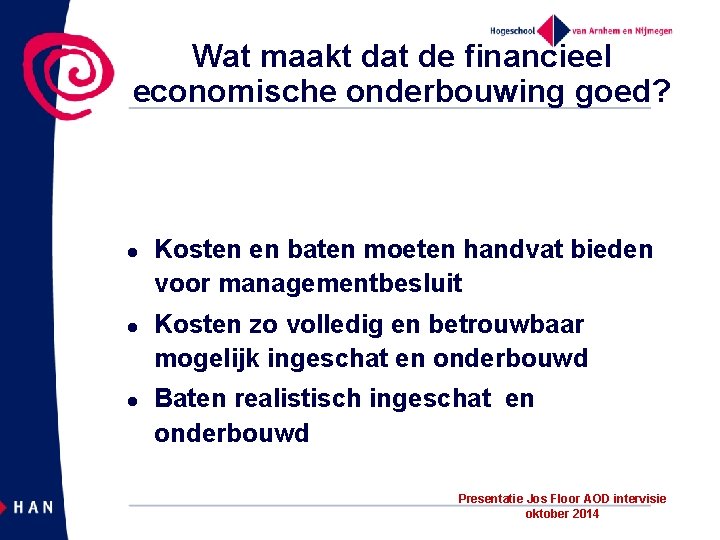 Hogeschool van Arnhem en Nijmegen

Wat maakt dat de financieel economische onderbouwing goed?

• Kosten en baten moeten handvat bieden voor managementbesluit
• Kosten zo volledig en betrouwbaar mogelijk ingeschat en onderbouwd
• Baten realistisch ingeschat en onderbouwd

HAN

Presentatie Jos Floor AOD intervisie oktober 2014